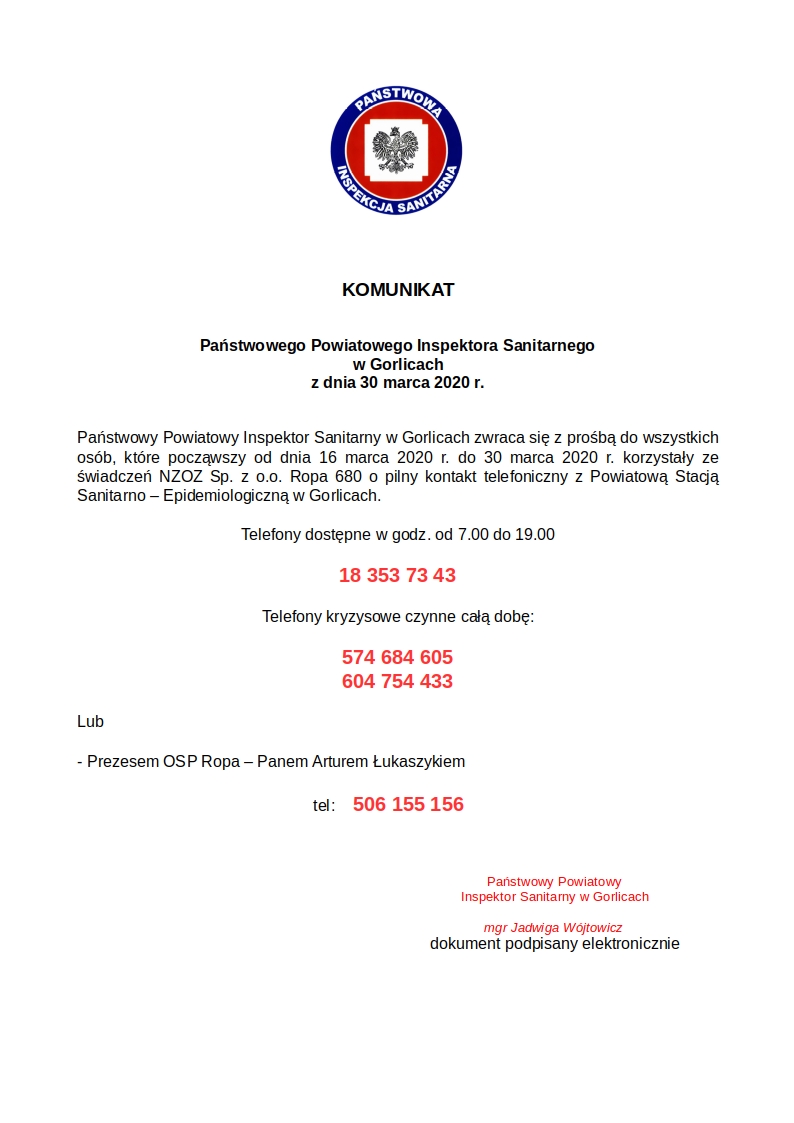 PAŃSTWOWA
INSPEKCJA SANITARNA

KOMUNIKAT

Państwowego Powiatowego Inspektora Sanitarnego
w Gorlicach
z dnia 30 marca 2020 r.

Państwowy Powiatowy Inspektor Sanitarny w Gorlicach zwraca się z prośbą do wszystkich osób, które począwszy od dnia 16 marca 2020 r. do 30 marca 2020 r. korzystały ze świadczeń NZOZ Sp. z o.o. Ropa 680 o pilny kontakt telefoniczny z Powiatową Stacją Sanitarno – Epidemiologiczną w Gorlicach.

Telefony dostępne w godz. od 7.00 do 19.00

18 353 73 43

Telefony kryzysowe czynne całą dobę:

574 684 605
604 754 433

Lub

- Prezesem OSP Ropa – Panem Arturem Łukaszykiem

tel: 506 155 156

Państwowy Powiatowy
Inspektor Sanitarny w Gorlicach

mgr Jadwiga Wójtowicz
dokument podpisany elektronicznie